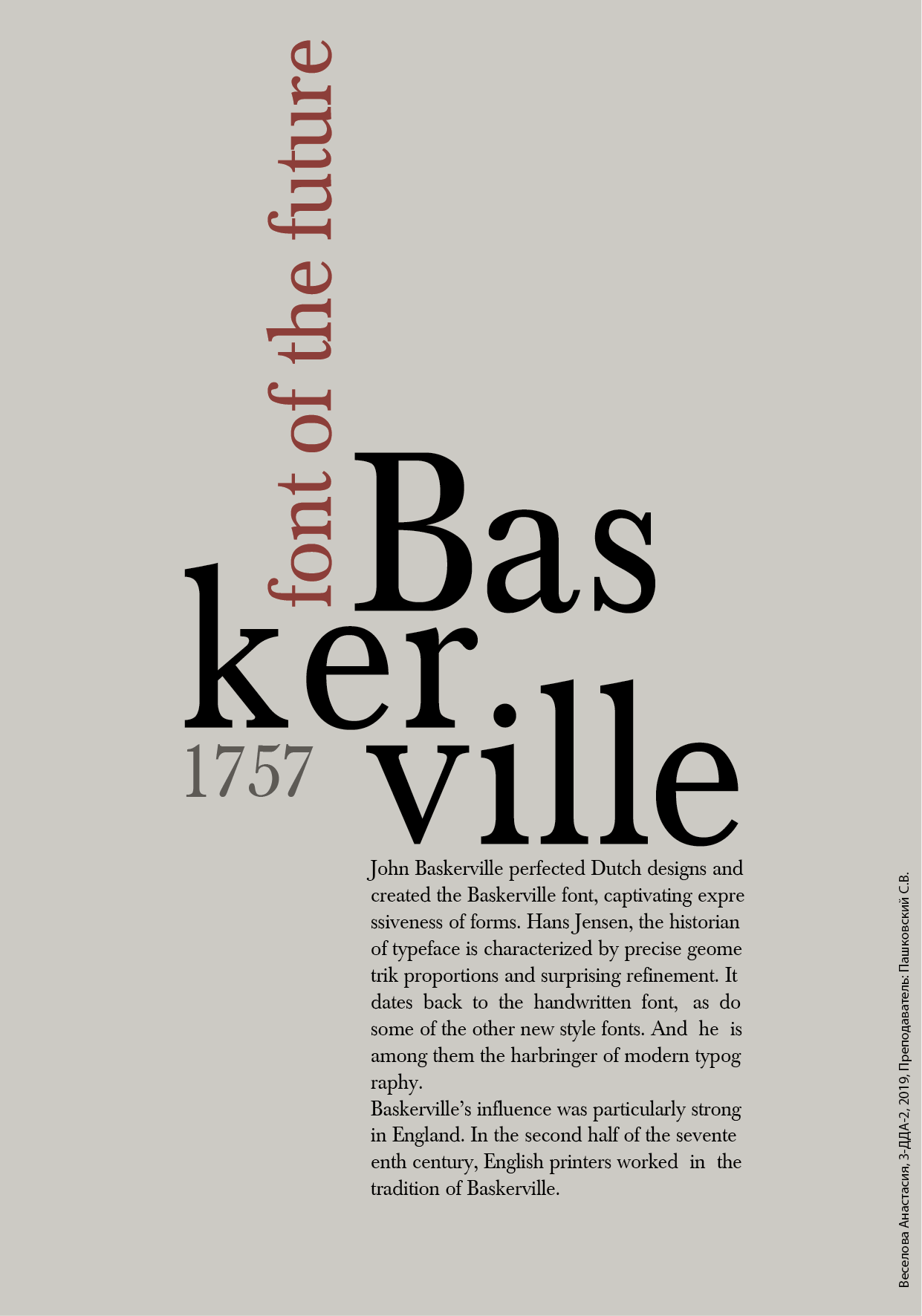 font of the future

Bas
ker
ville

1757

John Baskerville perfected Dutch designs and created the Baskerville font, captivating expre ssiveness of forms. Hans Jensen, the historian of typeface is characterized by precise geome trik proportions and surprising refinement. It dates back to the handwritten font, as do some of the other new style fonts. And he is among them the harbringer of modern typog raphy.

Baskerville's influence was particularly strong in England. In the second half of the sevente enth century, English printers worked in the tradition of Baskerville.

Веселова Анастасия, 3-ДДА-2, 2019, Преподаватель: Пашковский С.В.